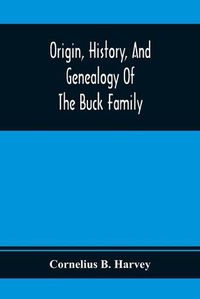 Origin, History, And Genealogy Of The Buck Family

Cornelius B. Harvey